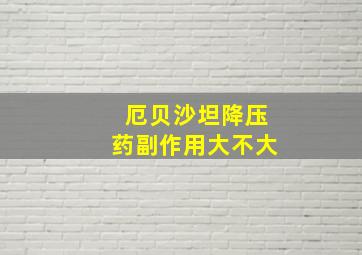 厄贝沙坦降压
药副作用大不大